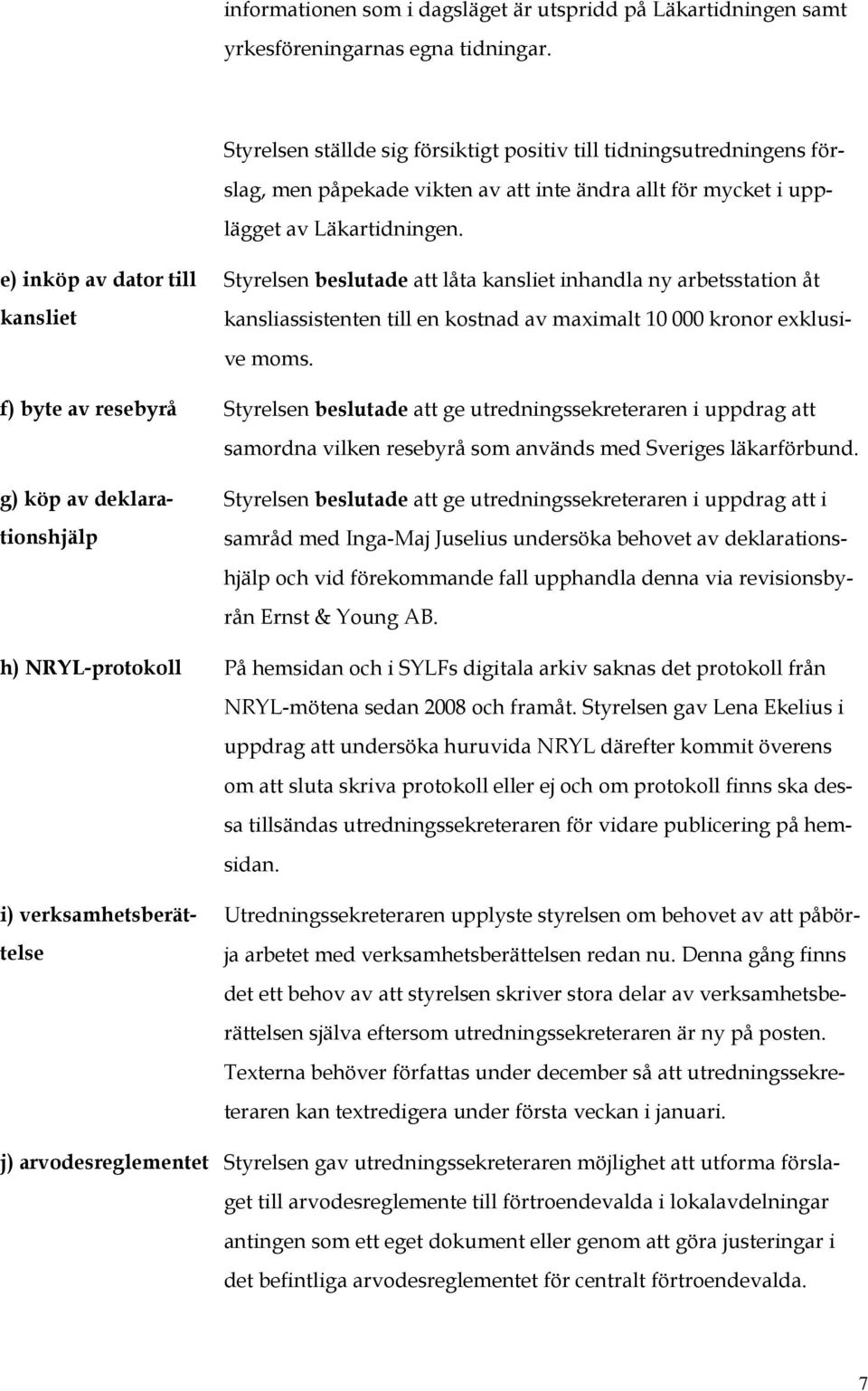 informationen som i dagsläget är utspridd på Läkartidningen samt yrkesföreningarnas egna tidningar.

Styrelsen ställde sig försiktigt positiv till tidningsutredningens förslag, men påpekade vikten av att inte ändra allt för mycket i upplägget av Läkartidningen.

e) inköp av dator till kansliet

Styrelsen beslutade att låta kansliet inhandla ny arbetsstation åt kansliassistenten till en kostnad av maximalt 10 000 kronor exklusive moms.

f) byte av resebyrå

Styrelsen beslutade att ge utredningssekreteraren i uppdrag att samordna vilken resebyrå som används med Sveriges läkarförbund.

g) köp av deklarationshjälp

Styrelsen beslutade att ge utredningssekreteraren i uppdrag att i samråd med Inga-Maj Juselius undersöka behovet av deklarationshjälp och vid förekommande fall upphandla denna via revisionsbyrån Ernst & Young AB.

h) NRYL-protokoll

På hemsidan och i SYLFs digitala arkiv saknas det protokoll från NRYL-mötena sedan 2008 och framåt. Styrelsen gav Lena Ekelius i uppdrag att undersöka huruvida NRYL därefter kommit överens om att sluta skriva protokoll eller ej och om protokoll finns ska dessa tillsändas utredningssekreteraren för vidare publicering på hemsidan.

i) verksamhetsberättelse

Utredningssekreteraren upplyste styrelsen om behovet av att påbörja arbetet med verksamhetsberättelsen redan nu. Denna gång finns det ett behov av att styrelsen skriver stora delar av verksamhetsberättelsen själva eftersom utredningssekreteraren är ny på posten. Texterna behöver författas under december så att utredningssekreteraren kan textredigera under första veckan i januari.

j) arvodesreglementet

Styrelsen gav utredningssekreteraren möjlighet att utforma förslaget till arvodesreglemente till förtroendevalda i lokalavdelningar antingen som ett eget dokument eller genom att göra justeringar i det befintliga arvodesreglementet för centralt förtroendevalda.

7